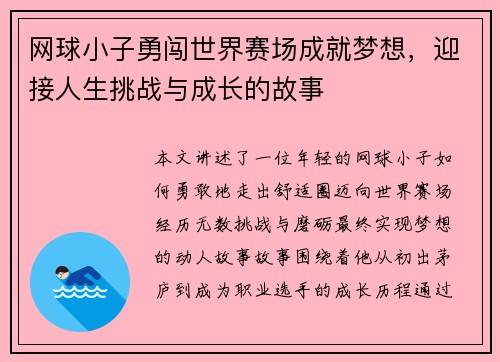 网球小子勇闯世界赛场成就梦想，迎接人生挑战与成长的故事

本文讲述了一位年轻的网球小子如何勇敢地走出舒适圈迈向世界赛场经历无数挑战与磨砺最终实现梦想的动人故事故事围绕着他从初出茅庐到成为职业选手的成长历程通过